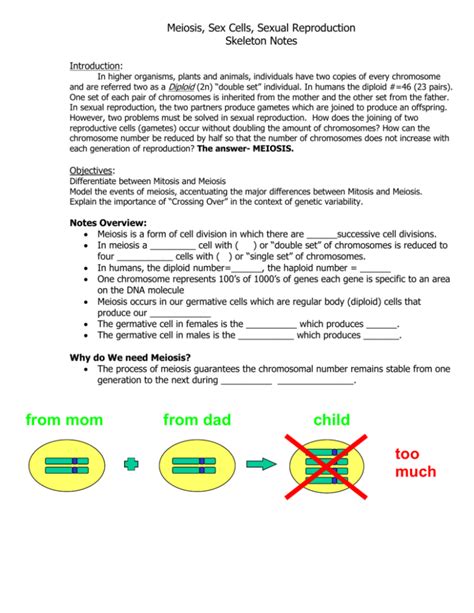 Meiosis, Sex Cells, Sexual Reproduction
Skeleton Notes

Introduction:

In higher organisms, plants and animals, individuals have two copies of every chromosome and are referred two as a Diploid (2n) "double set" individual. In humans the diploid #=46 (23 pairs). One set of each pair of chromosomes is inherited from the mother and the other set from the father. In sexual reproduction, the two partners produce gametes which are joined to produce an offspring. However, two problems must be solved in sexual reproduction. How does the joining of two reproductive cells (gametes) occur without doubling the amount of chromosomes? How can the chromosome number be reduced by half so that the number of chromosomes does not increase with each generation of reproduction? The answer- MEIOSIS.

Objectives:
Differentiate between Mitosis and Meiosis
Model the events of meiosis, accentuating the major differences between Mitosis and Meiosis.
Explain the importance of "Crossing Over" in the context of genetic variability.

Notes Overview:
• Meiosis is a form of cell division in which there are ______successive cell divisions.
• In meiosis a _________ cell with (   ) or "double set" of chromosomes is reduced to four ___________ cells with (   ) or "single set" of chromosomes.
• In humans, the diploid number=______, the haploid number = ______
• One chromosome represents 100's of 1000's of genes each gene is specific to an area on the DNA molecule
• Meiosis occurs in our germative cells which are regular body (diploid) cells that produce our ____________
• The germative cell in females is the __________ which produces ______.
• The germative cell in males is the ___________ which produces _______.

Why do We need Meiosis?
• The process of meiosis guarantees the chromosomal number remains stable from one generation to the next during __________ _______________.

from mom
from dad
child
too much